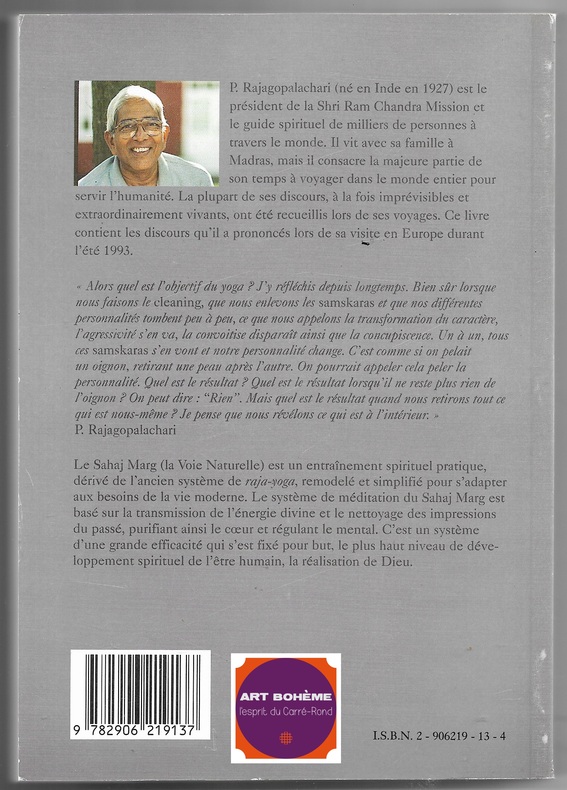 P. Rajagopalachari (né en Inde en 1927) est le président de la Shri Ram Chandra Mission et le guide spirituel de milliers de personnes à travers le monde. Il vit avec sa famille à Madras, mais il consacre la majeure partie de son temps à voyager dans le monde entier pour servir l'humanité. La plupart de ses discours, à la fois imprévisibles et extraordinairement vivants, ont été recueillis lors de ses voyages. Ce livre contient les discours qu'il a prononcés lors de sa visite en Europe durant l'été 1993.

« Alors quel est l'objectif du yoga ? J'y réfléchis depuis longtemps. Bien sûr lorsque nous faisons le cleaning, que nous enlevons les samskaras et que nos différentes personnalités tombent peu à peu, ce que nous appelons la transformation du caractère, l'agressivité s'en va, la convoitise disparaît ainsi que la concupiscence. Un à un, tous ces samskaras s'en vont et notre personnalité change. C'est comme si on pelait un oignon, retirant une peau après l'autre. On pourrait appeler cela peler la personnalité. Quel est le résultat ? Quel est le résultat lorsqu'il ne reste plus rien de l'oignon ? On peut dire : "Rien". Mais quel est le résultat quand nous retirons tout ce qui est nous-même ? Je pense que nous révélons ce qui est à l'intérieur. »
P. Rajagopalachari

Le Sahaj Marg (la Voie Naturelle) est un entraînement spirituel pratique, dérivé de l'ancien système de raja-yoga, remodelé et simplifié pour s'adapter aux besoins de la vie moderne. Le système de méditation du Sahaj Marg est basé sur la transmission de l'énergie divine et le nettoyage des impressions du passé, purifiant ainsi le cœur et régulant le mental. C'est un système d'une grande efficacité qui s'est fixé pour but, le plus haut niveau de développement spirituel de l'être humain, la réalisation de Dieu.

9 782906 219137

ART BOHÈME
l'esprit du Carré-Rond

I.S.B.N. 2 - 906219 - 13 - 4